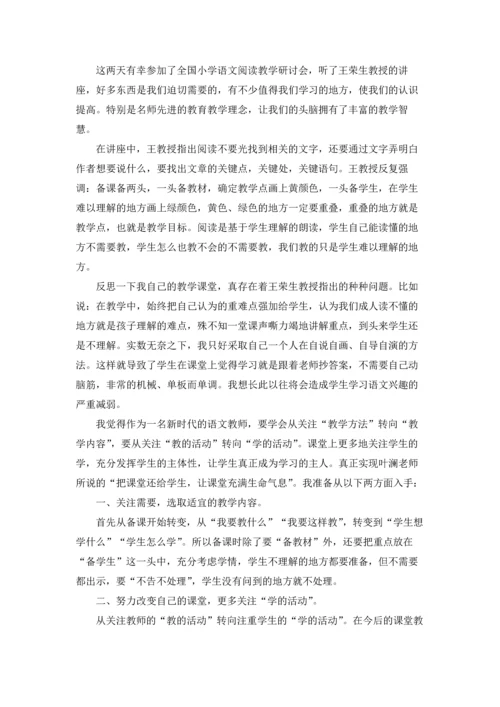 这两天有幸参加了全国小学语文阅读教学研讨会，听了王荣生教授的讲座，好多东西是我们迫切需要的，有不少值得我们学习的地方，使我们的认识提高。特别是名师先进的教育教学理念，让我们的头脑拥有了丰富的教学智慧。

在讲座中，王教授指出阅读不要光找到相关的文字，还要通过文字弄明白作者想要说什么，要找出文章的关键点，关键处，关键语句。王教授反复强调：备课备两头，一头备教材，确定教学点画上黄颜色，一头备学生，在学生难以理解的地方画上绿颜色，黄色、绿色的地方一定要重叠，重叠的地方就是教学点，也就是教学目标。阅读是基于学生理解的朗读，学生自己能读懂的地方不需要教，学生怎么也教不会的不需要教，我们教的只是学生难以理解的地方。

反思一下我自己的教学课堂，真存在着王荣生教授指出的种种问题。比如说：在教学中，始终把自己认为的重难点强加给学生，认为我们成人读不懂的地方就是孩子理解的难点，殊不知一堂课声嘶力竭地讲解重点，到头来学生还是不理解。实数无奈之下，我只好采取自己一个人在自说自画、自导自演的方法。这样就导致了学生在课堂上觉得学习就是跟着老师抄答案，不需要自己动脑筋，非常的机械、单板而单调。我想长此以往将会造成学生学习语文兴趣的严重减弱。

我觉得作为一名新时代的语文教师，要学会从关注“教学方法”转向“教学内容”，要从关注“教的活动”转向“学的活动”。课堂上更多地关注学生的学，充分发挥学生的主体性，让学生真正成为学习的主人。真正实现叶澜老师所说的“把课堂还给学生，让课堂充满生命气息”。我准备从以下两方面入手：

一、关注需要，选取适宜的教学内容。

首先从备课开始转变，从“我要教什么”“我要这样教”，转变到“学生想学什么”“学生怎么学”。所以备课时除了要“备教材”外，还要把重点放在“备学生”这一头中，充分考虑学情，学生不理解的地方都要准备，但不需要都出示，要“不告不处理”，学生没有问到的地方就不处理。

二、努力改变自己的课堂，更多关注“学的活动”。

从关注教师的“教的活动”转向注重学生的“学的活动”。在今后的课堂教